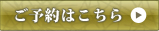 ご予約はこちら